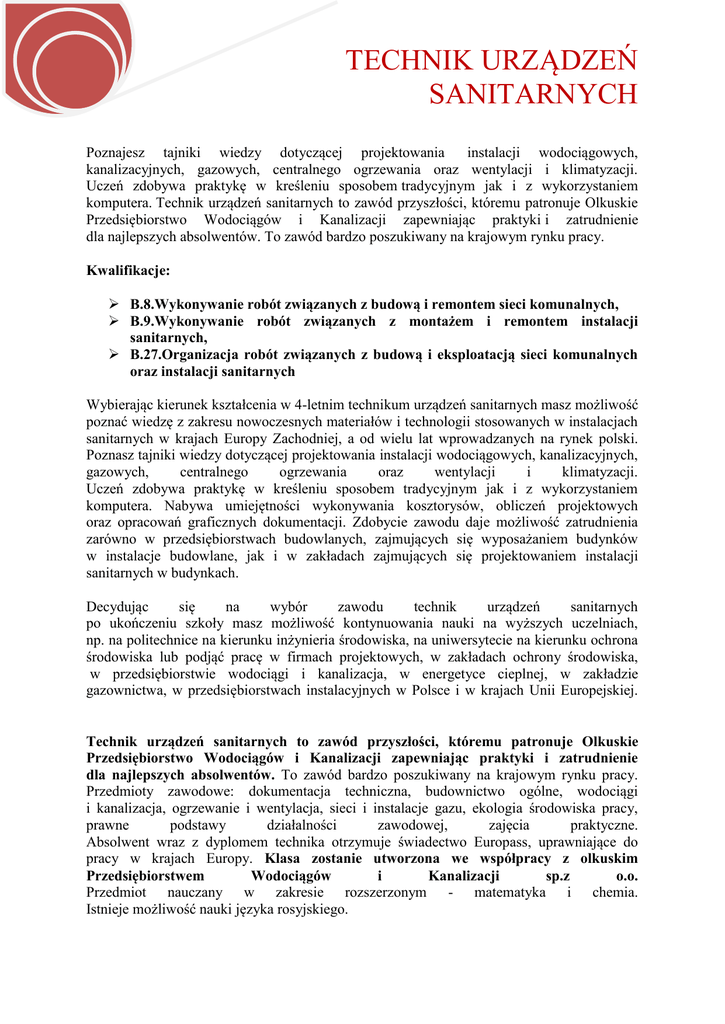 TECHNIK URZĄDZEŃ SANITARNYCH

Poznajesz tajniki wiedzy dotyczącej projektowania instalacji wodociągowych, kanalizacyjnych, gazowych, centralnego ogrzewania oraz wentylacji i klimatyzacji. Uczeń zdobywa praktykę w kreśleniu sposobem tradycyjnym jak i z wykorzystaniem komputera. Technik urządzeń sanitarnych to zawód przyszłości, któremu patronuje Olkuskie Przedsiębiorstwo Wodociągów i Kanalizacji zapewniając praktyki i zatrudnienie dla najlepszych absolwentów. To zawód bardzo poszukiwany na krajowym rynku pracy.

Kwalifikacje:

➢ B.8.Wykonywanie robót związanych z budową i remontem sieci komunalnych,
➢ B.9.Wykonywanie robót związanych z montażem i remontem instalacji sanitarnych,
➢ B.27.Organizacja robót związanych z budową i eksploatacją sieci komunalnych oraz instalacji sanitarnych

Wybierając kierunek kształcenia w 4-letnim technikum urządzeń sanitarnych masz możliwość poznać wiedzę z zakresu nowoczesnych materiałów i technologii stosowanych w instalacjach sanitarnych w krajach Europy Zachodniej, a od wielu lat wprowadzanych na rynek polski. Poznasz tajniki wiedzy dotyczącej projektowania instalacji wodociągowych, kanalizacyjnych, gazowych, centralnego ogrzewania oraz wentylacji i klimatyzacji. Uczeń zdobywa praktykę w kreśleniu sposobem tradycyjnym jak i z wykorzystaniem komputera. Nabywa umiejętności wykonywania kosztorysów, obliczeń projektowych oraz opracowań graficznych dokumentacji. Zdobycie zawodu daje możliwość zatrudnienia zarówno w przedsiębiorstwach budowlanych, zajmujących się wyposażaniem budynków w instalacje budowlane, jak i w zakładach zajmujących się projektowaniem instalacji sanitarnych w budynkach.

Decydując się na wybór zawodu technik urządzeń sanitarnych po ukończeniu szkoły masz możliwość kontynuowania nauki na wyższych uczelniach, np. na politechnice na kierunku inżynieria środowiska, na uniwersytecie na kierunku ochrona środowiska lub podjąć pracę w firmach projektowych, w zakładach ochrony środowiska, w przedsiębiorstwie wodociągi i kanalizacja, w energetyce cieplnej, w zakładzie gazownictwa, w przedsiębiorstwach instalacyjnych w Polsce i w krajach Unii Europejskiej.

Technik urządzeń sanitarnych to zawód przyszłości, któremu patronuje Olkuskie Przedsiębiorstwo Wodociągów i Kanalizacji zapewniając praktyki i zatrudnienie dla najlepszych absolwentów. To zawód bardzo poszukiwany na krajowym rynku pracy. Przedmioty zawodowe: dokumentacja techniczna, budownictwo ogólne, wodociągi i kanalizacja, ogrzewanie i wentylacja, sieci i instalacje gazu, ekologia środowiska pracy, prawne podstawy działalności zawodowej, zajęcia praktyczne. Absolwent wraz z dyplomem technika otrzymuje świadectwo Europass, uprawniające do pracy w krajach Europy. Klasa zostanie utworzona we współpracy z olkuskim Przedsiębiorstwem Wodociągów i Kanalizacji sp.z o.o. Przedmiot nauczany w zakresie rozszerzonym - matematyka i chemia. Istnieje możliwość nauki języka rosyjskiego.